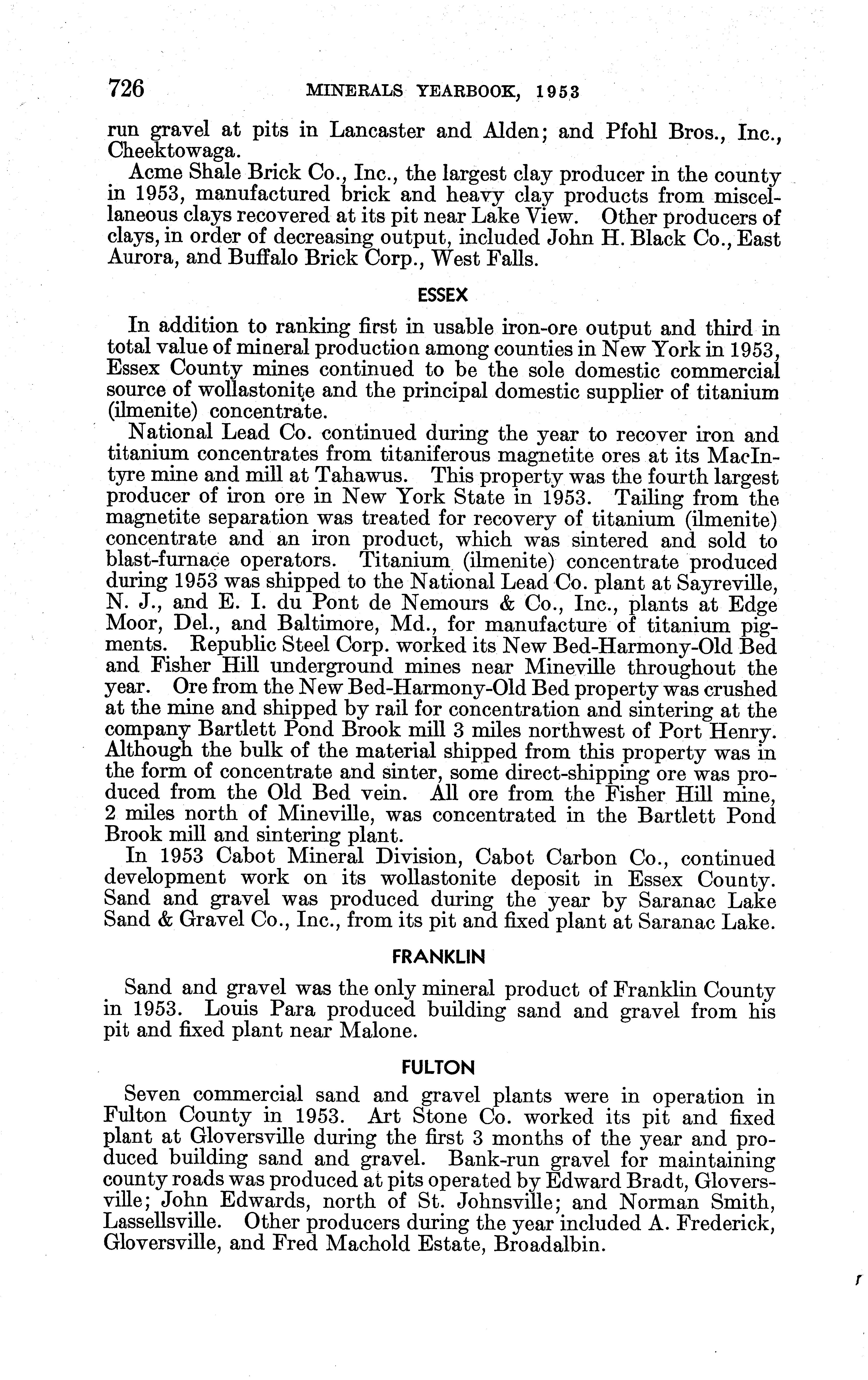 726 MINERALS YEARBOOK, 1953

run gravel at pits in Lancaster and Alden; and Pfohl Bros., Inc., Cheektowaga.

Acme Shale Brick Co., Inc., the largest clay producer in the county in 1953, manufactured brick and heavy clay products from miscellaneous clays recovered at its pit near Lake View. Other producers of clays, in order of decreasing output, included John H. Black Co., East Aurora, and Buffalo Brick Corp., West Falls.

ESSEX

In addition to ranking first in usable iron-ore output and third in total value of mineral production among counties in New York in 1953, Essex County mines continued to be the sole domestic commercial source of wollastonite and the principal domestic supplier of titanium (ilmenite) concentrate.

National Lead Co. continued during the year to recover iron and titanium concentrates from titaniferous magnetite ores at its MacIntyre mine and mill at Tahawus. This property was the fourth largest producer of iron ore in New York State in 1953. Tailing from the magnetite separation was treated for recovery of titanium (ilmenite) concentrate and an iron product, which was sintered and sold to blast-furnace operators. Titanium (ilmenite) concentrate produced during 1953 was shipped to the National Lead Co. plant at Sayreville, N. J., and E. I. du Pont de Nemours & Co., Inc., plants at Edge Moor, Del., and Baltimore, Md., for manufacture of titanium pigments. Republic Steel Corp. worked its New Bed-Harmony-Old Bed and Fisher Hill underground mines near Mineville throughout the year. Ore from the New Bed-Harmony-Old Bed property was crushed at the mine and shipped by rail for concentration and sintering at the company Bartlett Pond Brook mill 3 miles northwest of Port Henry. Although the bulk of the material shipped from this property was in the form of concentrate and sinter, some direct-shipping ore was produced from the Old Bed vein. All ore from the Fisher Hill mine, 2 miles north of Mineville, was concentrated in the Bartlett Pond Brook mill and sintering plant.

In 1953 Cabot Mineral Division, Cabot Carbon Co., continued development work on its wollastonite deposit in Essex County. Sand and gravel was produced during the year by Saranac Lake Sand & Gravel Co., Inc., from its pit and fixed plant at Saranac Lake.

FRANKLIN

Sand and gravel was the only mineral product of Franklin County in 1953. Louis Para produced building sand and gravel from his pit and fixed plant near Malone.

FULTON

Seven commercial sand and gravel plants were in operation in Fulton County in 1953. Art Stone Co. worked its pit and fixed plant at Gloversville during the first 3 months of the year and produced building sand and gravel. Bank-run gravel for maintaining county roads was produced at pits operated by Edward Bradt, Gloversville; John Edwards, north of St. Johnsville; and Norman Smith, Lassellsville. Other producers during the year included A. Frederick, Gloversville, and Fred Machold Estate, Broadalbin.